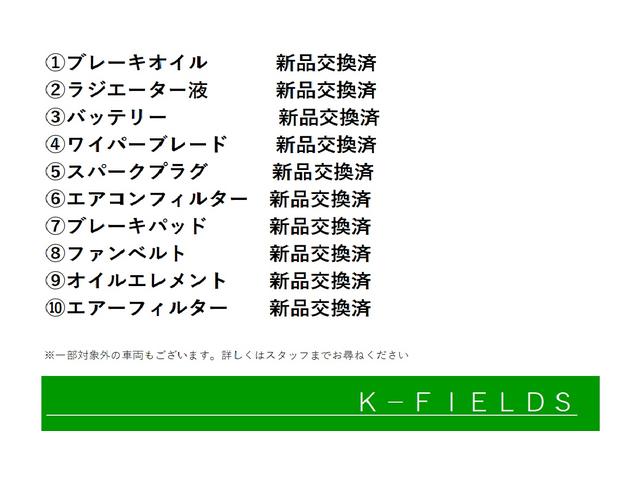 ①ブレーキオイル　新品交換済
②ラジエーター液　新品交換済
③バッテリー　新品交換済
④ワイパーブレード　新品交換済
⑤スパークプラグ　新品交換済
⑥エアコンフィルター　新品交換済
⑦ブレーキパッド　新品交換済
⑧ファンベルト　新品交換済
⑨オイルエレメント　新品交換済
⑩エアーフィルター　新品交換済

※一部対象外の車両もございます。詳しくはスタッフまでお尋ねください

K-FIELDS